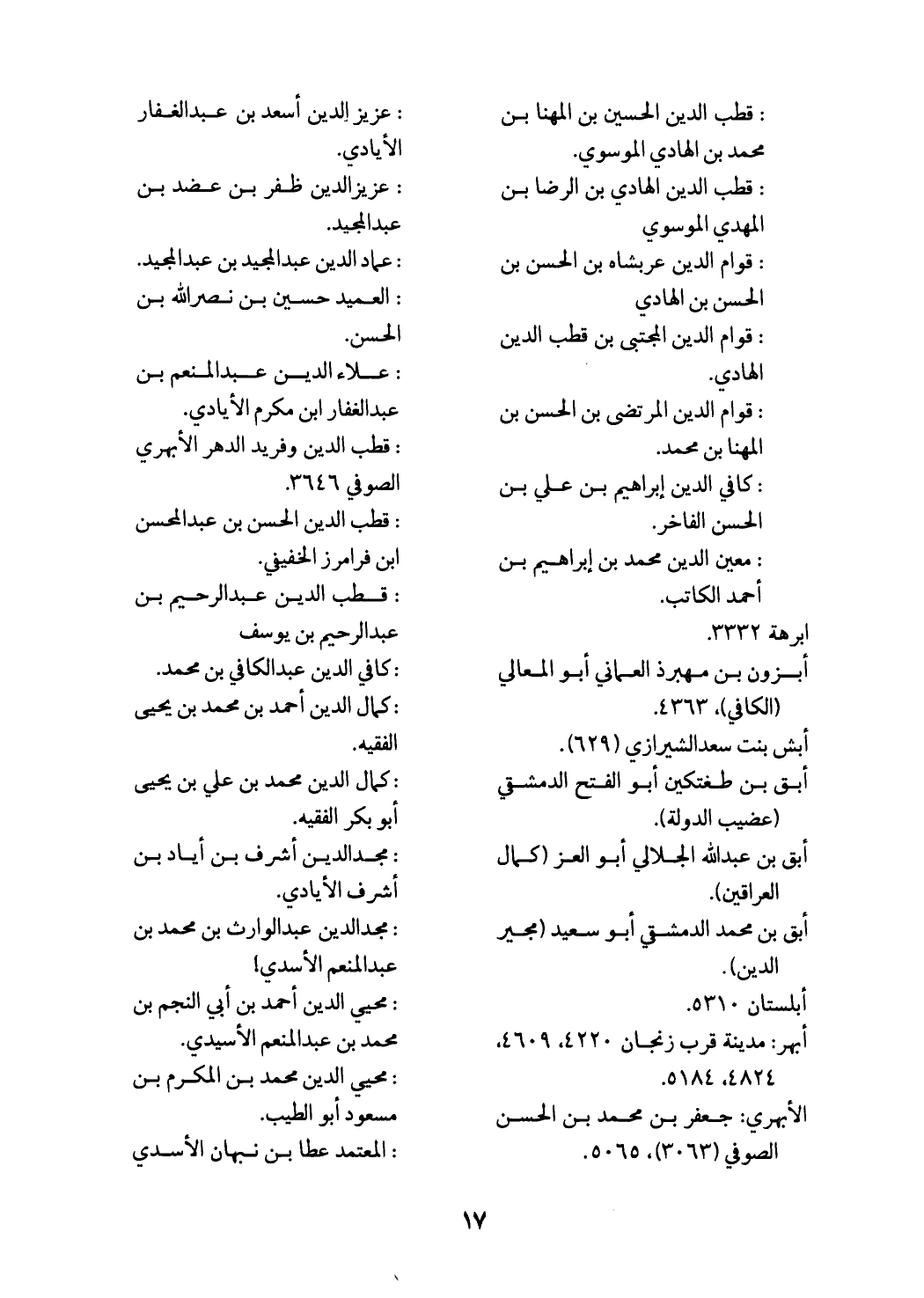 : قطب الدين الحسين بن المهنا بن محمد بن الهادي الموسوي.
: قطب الدين الهادي بن الرضا بن المهدي الموسوي
: قوام الدين عربشاه بن الحسن بن الحسن بن الهادي
: قوام الدين المجتبى بن قطب الدين الهادي.
: قوام الدين المرتضى بن الحسن بن المهنا بن محمد.
: كافي الدين إبراهيم بن علي بن الحسن الفاخر.
: معين الدين محمد بن إبراهيم بن أحمد الكاتب.
ابرهة ٣٣٣٢.
أبزون بن مهبرذ العماني أبو المعالي (الكافي)، ٤٣٦٣.
أبش بنت سعدالشيرازي (٦٢٩).
أبق بن طغتكين أبو الفتح الدمشقي (عضيب الدولة).
أبق بن عبدالله الجلالي أبو العز (كمال العراقين).
أبق بن محمد الدمشقي أبو سعيد (مجير الدين).
أبلستان ٥٣١٠.
أبهر: مدينة قرب زنجان ٤٢٢٠، ٤٦٠٩، ٤٨٢٤، ٥١٨٤.
الأبهري: جعفر بن محمد بن الحسن الصوفي (٣٠٦٣)، ٥٠٦٥.

: عزيز الدين أسعد بن عبدالغفار الأيادي.
: عزيزالدين ظفر بن عضد بن عبدالمجيد.
: عماد الدين عبدالمجيد بن عبدالمجيد.
: العميد حسين بن نصرالله بن الحسن.
: علاء الدين عبدالمنعم بن عبدالغفار ابن مكرم الأيادي.
: قطب الدين وفريد الدهر الأبهري الصوفي ٣٦٤٦.
: قطب الدين الحسن بن عبدالمحسن ابن فرامرز الخفيفي.
: قطب الدين عبدالرحيم بن عبدالرحيم بن يوسف
: كافي الدين عبدالكافي بن محمد.
: كمال الدين أحمد بن محمد بن يحيى الفقيه.
: كمال الدين محمد بن علي بن يحيى أبو بكر الفقيه.
: مجدالدين أشرف بن أياد بن أشرف الأيادي.
: مجدالدين عبدالوارث بن محمد بن عبدالمنعم الأسدي!
: محيي الدين أحمد بن أبي النجم بن محمد بن عبدالمنعم الأسيدي.
: محيي الدين محمد بن المكرم بن مسعود أبو الطيب.
: المعتمد عطا بن نبهان الأسدي

١٧